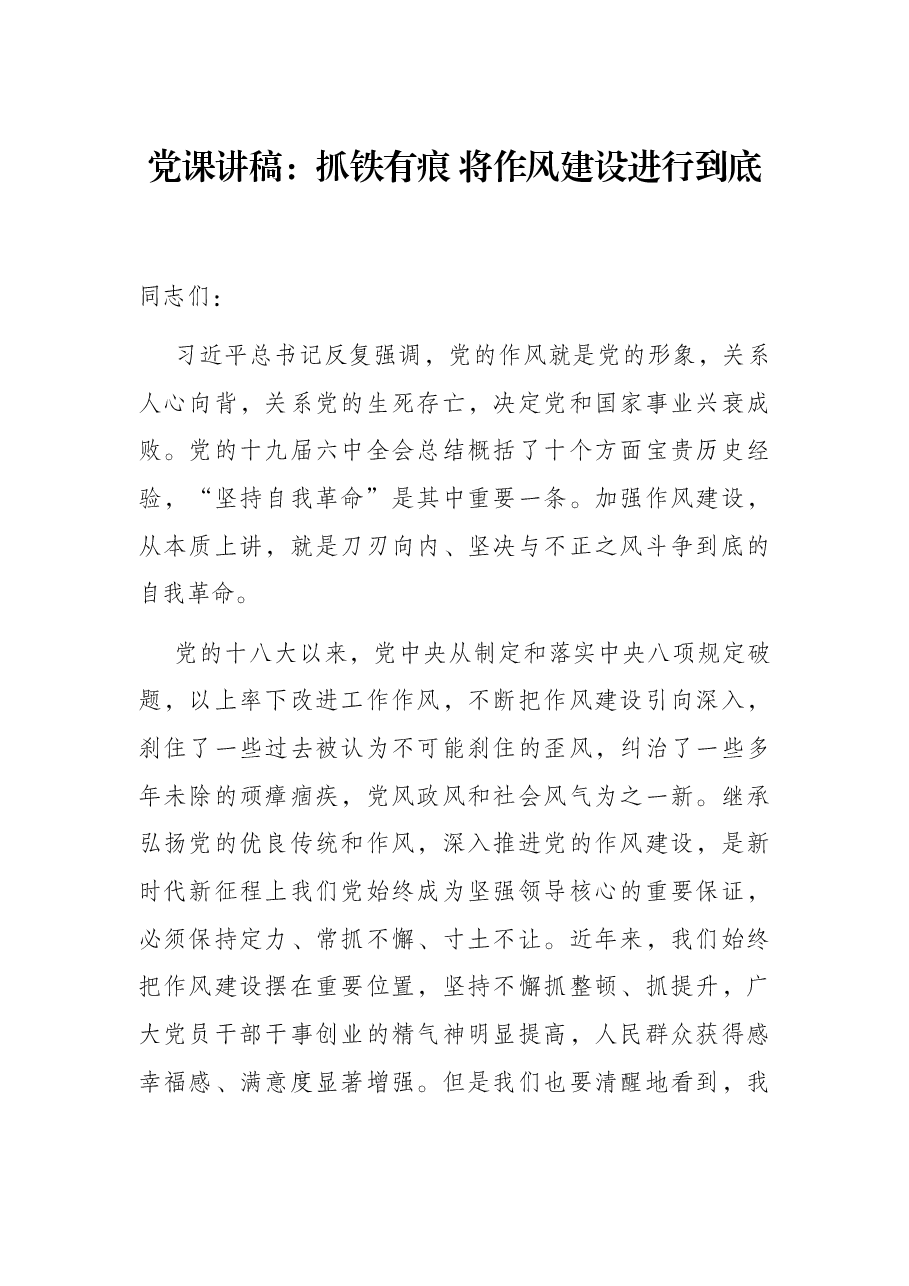 党课讲稿：抓铁有痕 将作风建设进行到底

同志们：

习近平总书记反复强调，党的作风就是党的形象，关系人心向背，关系党的生死存亡，决定党和国家事业兴衰成败。党的十九届六中全会总结概括了十个方面宝贵历史经验，“坚持自我革命”是其中重要一条。加强作风建设，从本质上讲，就是刀刃向内、坚决与不正之风斗争到底的自我革命。

党的十八大以来，党中央从制定和落实中央八项规定破题，以上率下改进工作作风，不断把作风建设引向深入，刹住了一些过去被认为不可能刹住的歪风，纠治了一些多年未除的顽瘴痼疾，党风政风和社会风气为之一新。继承弘扬党的优良传统和作风，深入推进党的作风建设，是新时代新征程上我们党始终成为坚强领导核心的重要保证，必须保持定力、常抓不懈、寸土不让。近年来，我们始终把作风建设摆在重要位置，坚持不懈抓整顿、抓提升，广大党员干部干事创业的精气神明显提高，人民群众获得感幸福感、满意度显著增强。但是我们也要清醒地看到，我